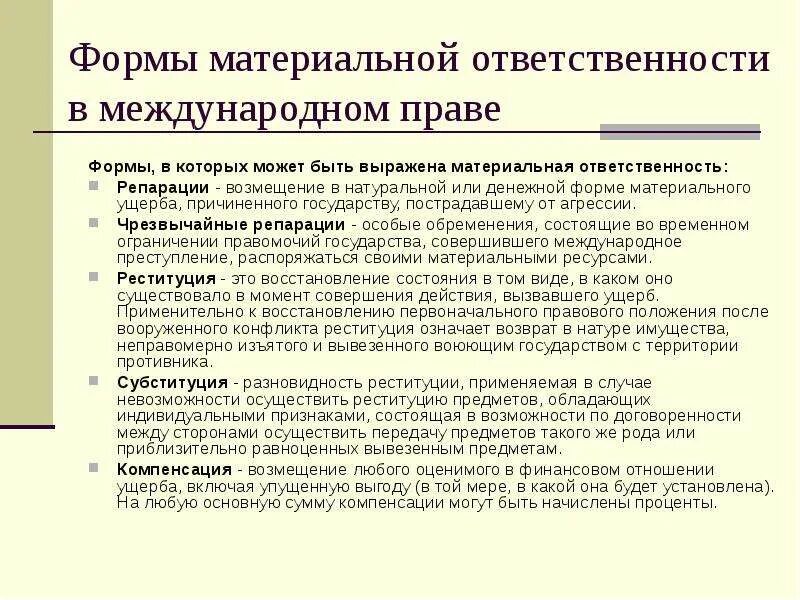 Формы материальной ответственности в международном праве

Формы, в которых может быть выражена материальная ответственность:

Репарации - возмещение в натуральной или денежной форме материального ущерба, причиненного государству, пострадавшему от агрессии.

Чрезвычайные репарации - особые обременения, состоящие во временном ограничении правомочий государства, совершившего международное преступление, распоряжаться своими материальными ресурсами.

Реституция - это восстановление состояния в том виде, в каком оно существовало в момент совершения действия, вызвавшего ущерб. Применительно к восстановлению первоначального правового положения после вооруженного конфликта реституция означает возврат в натуре имущества, неправомерно изъятого и вывезенного воюющим государством с территории противника.

Субституция - разновидность реституции, применяемая в случае невозможности осуществить реституцию предметов, обладающих индивидуальными признаками, состоящая в возможности по договоренности между сторонами осуществить передачу предметов такого же рода или приблизительно равноценных вывезенным предметам.

Компенсация - возмещение любого оценимого в финансовом отношении ущерба, включая упущенную выгоду (в той мере, в какой она будет установлена). На любую основную сумму компенсации могут быть начислены проценты.